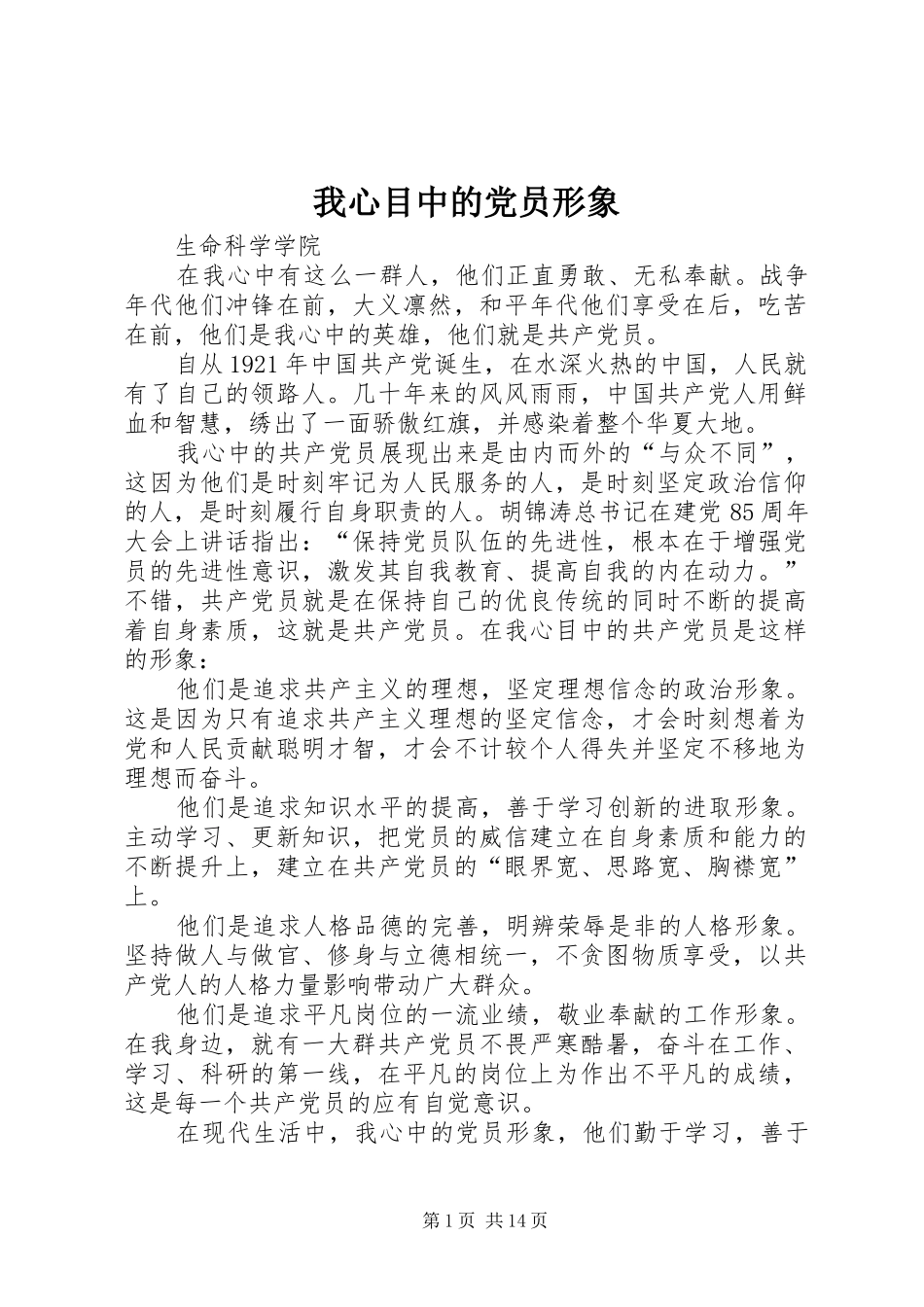 我心目中的党员形象

生命科学学院

在我心中有这么一群人，他们正直勇敢、无私奉献。战争年代他们冲锋在前，大义凛然，和平年代他们享受在后，吃苦在前，他们是我心中的英雄，他们就是共产党员。

自从1921年中国共产党诞生，在水深火热的中国，人民就有了自己的领路人。几十年来的风风雨雨，中国共产党人用鲜血和智慧，绣出了一面骄傲红旗，并感染着整个华夏大地。

我心中的共产党员展现出来是由内而外的“与众不同”，这因为他们是时刻牢记为人民服务的人，是时刻坚定政治信仰的人，是时刻履行自身职责的人。胡锦涛总书记在建党85周年大会上讲话指出：“保持党员队伍的先进性，根本在于增强党员的先进性意识，激发其自我教育、提高自我的内在动力。”不错，共产党员就是在保持自己的优良传统的同时不断的提高着自身素质，这就是共产党员。在我心目中的共产党员是这样的形象：

他们是追求共产主义的理想，坚定理想信念的政治形象。这是因为只有追求共产主义理想的坚定信念，才会时刻想着为党和人民贡献聪明才智，才会不计较个人得失并坚定不移地为理想而奋斗。

他们是追求知识水平的提高，善于学习创新的进取形象。主动学习、更新知识，把党员的威信建立在自身素质和能力的不断提升上，建立在共产党员的“眼界宽、思路宽、胸襟宽”上。

他们是追求人格品德的完善，明辨荣辱是非的人格形象。坚持做人与做官、修身与立德相统一，不贪图物质享受，以共产党人的人格力量影响带动广大群众。

他们是追求平凡岗位的一流业绩，敬业奉献的工作形象。在我身边，就有一大群共产党员不畏严寒酷暑，奋斗在工作、学习、科研的第一线，在平凡的岗位上为作出不平凡的成绩，这是每一个共产党员的应有自觉意识。

在现代生活中，我心中的党员形象，他们勤于学习，善于

第1页 共14页